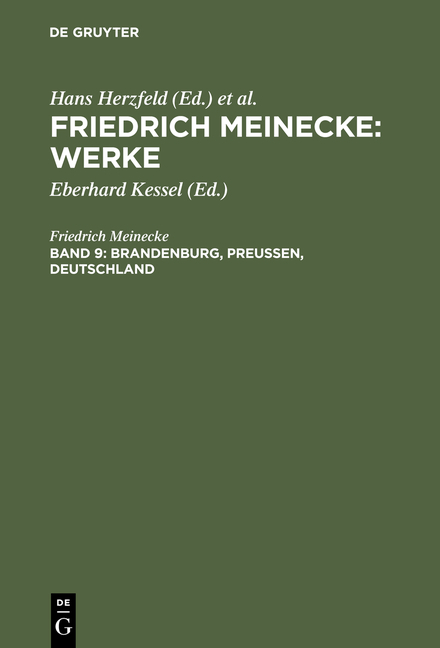 DE GRUYTER

Hans Herzfeld (Ed.) et al.
FRIEDRICH MEINECKE: WERKE

Eberhard Kessel (Ed.)

Friedrich Meinecke
BAND 9: BRANDENBURG, PREUSSEN, DEUTSCHLAND

DE
G